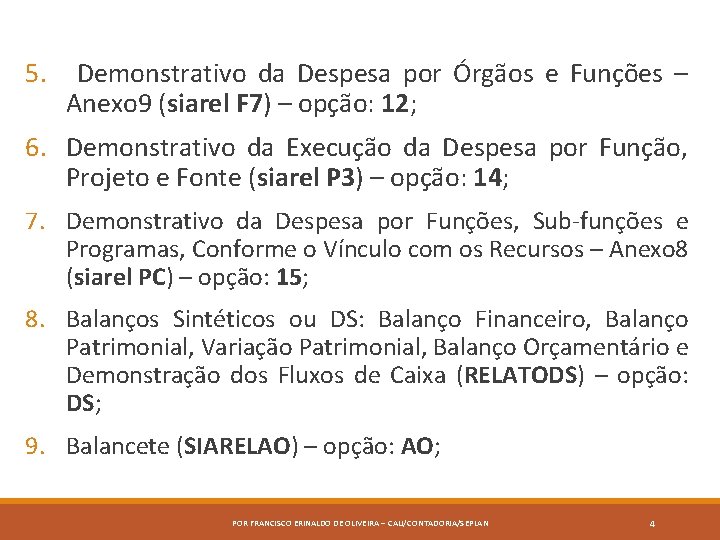 5. Demonstrativo da Despesa por Órgãos e Funções – Anexo9 (siarel F7) – opção: 12;

6. Demonstrativo da Execução da Despesa por Função, Projeto e Fonte (siarel P3) – opção: 14;

7. Demonstrativo da Despesa por Funções, Sub-funções e Programas, Conforme o Vínculo com os Recursos – Anexo8 (siarel PC) – opção: 15;

8. Balanços Sintéticos ou DS: Balanço Financeiro, Balanço Patrimonial, Variação Patrimonial, Balanço Orçamentário e Demonstração dos Fluxos de Caixa (RELATODS) – opção: DS;

9. Balancete (SIARELAO) – opção: AO;

POR FRANCISCO ERINALDO DE OLIVEIRA – CAU/CONTADORIA/SEPLAN

4